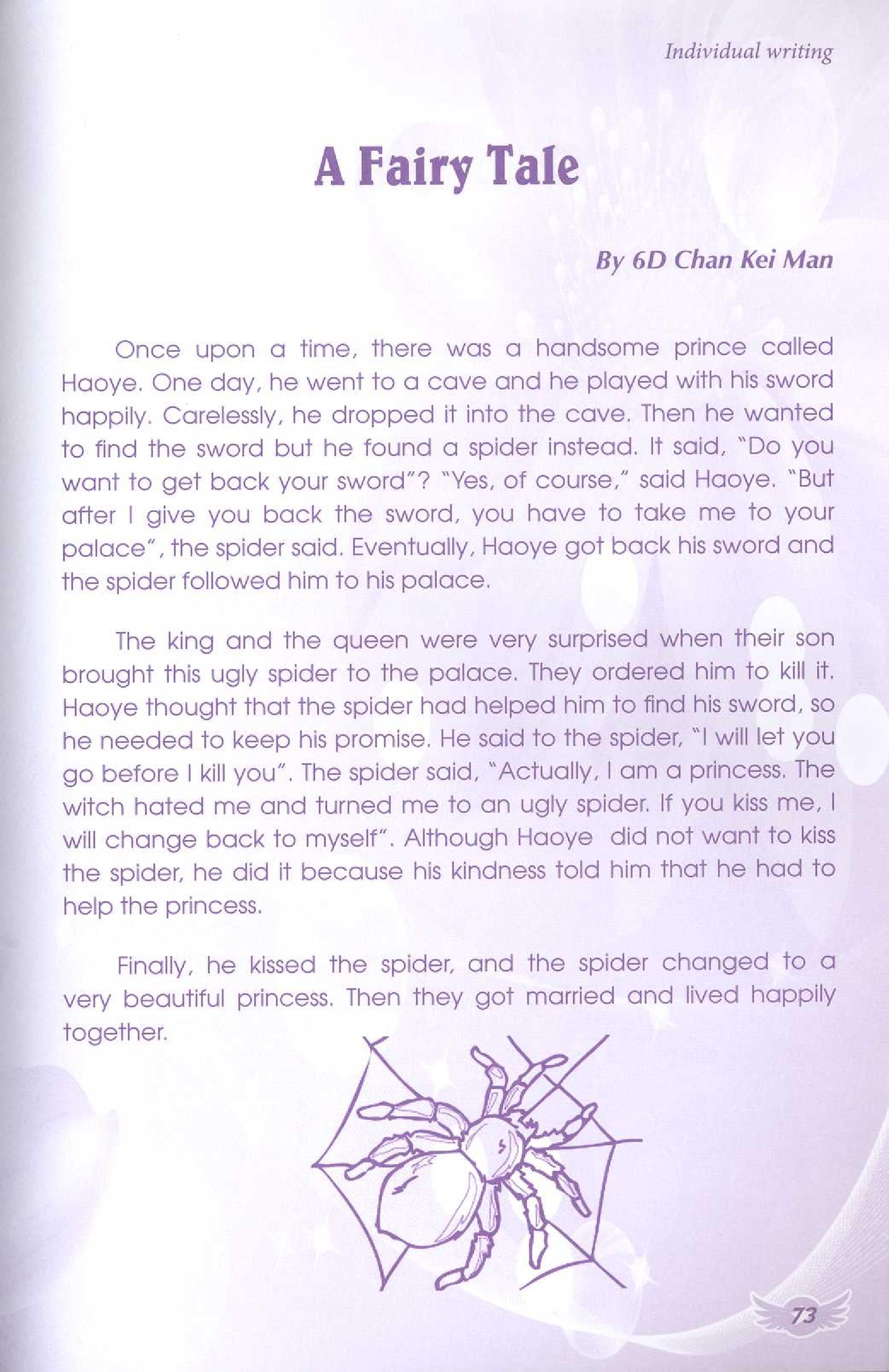 Individual writing

A Fairy Tale

By 6D Chan Kei Man

Once upon a time, there was a handsome prince called Haoye. One day, he went to a cave and he played with his sword happily. Carelessly, he dropped it into the cave. Then he wanted to find the sword but he found a spider instead. It said, "Do you want to get back your sword"? "Yes, of course," said Haoye. "But after I give you back the sword, you have to take me to your palace", the spider said. Eventually, Haoye got back his sword and the spider followed him to his palace.

The king and the queen were very surprised when their son brought this ugly spider to the palace. They ordered him to kill it. Haoye thought that the spider had helped him to find his sword, so he needed to keep his promise. He said to the spider, "I will let you go before I kill you". The spider said, "Actually, I am a princess. The witch hated me and turned me to an ugly spider. If you kiss me, I will change back to myself". Although Haoye did not want to kiss the spider, he did it because his kindness told him that he had to help the princess.

Finally, he kissed the spider, and the spider changed to a very beautiful princess. Then they got married and lived happily together.

73